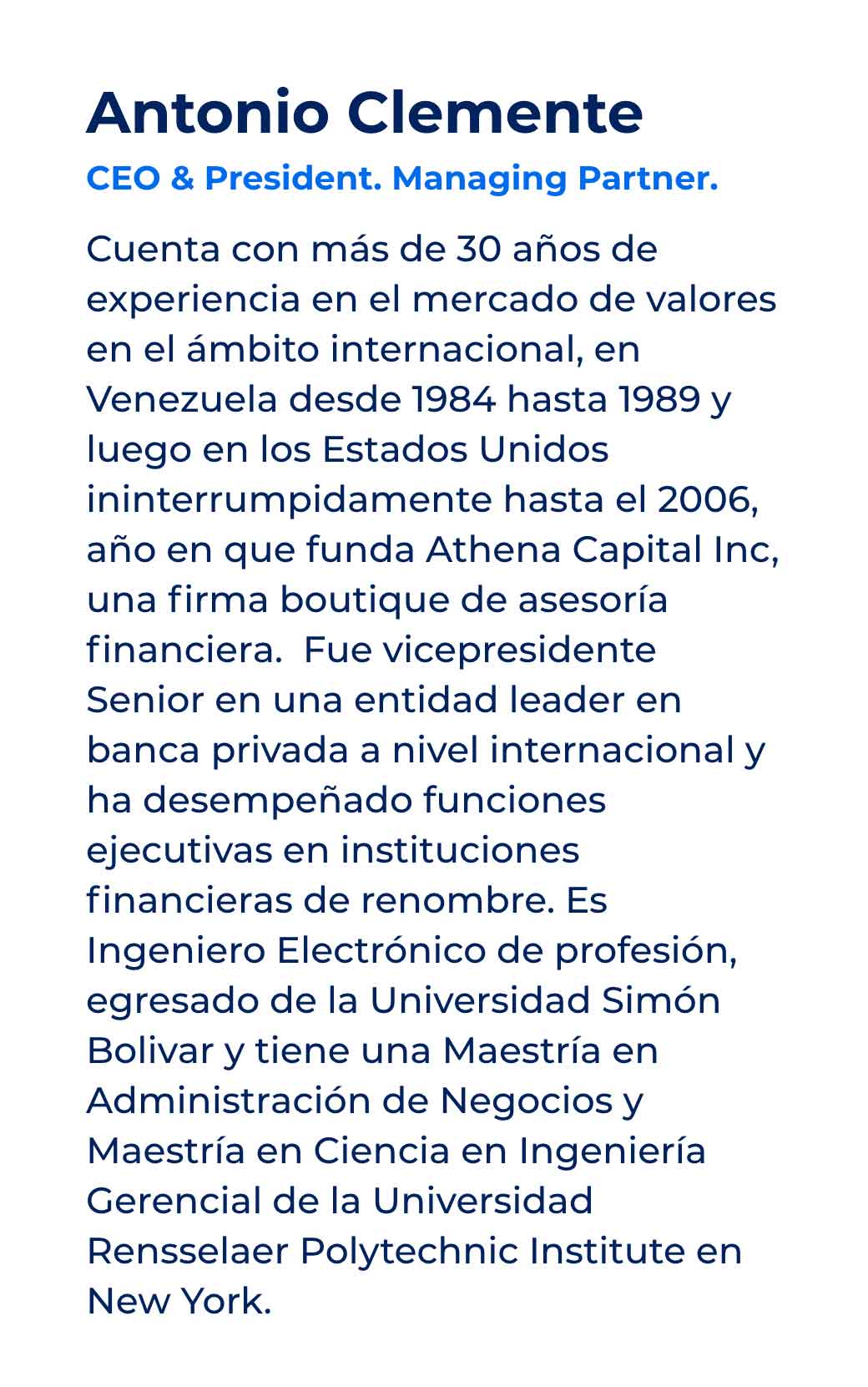 Antonio Clemente

CEO & President. Managing Partner.

Cuenta con más de 30 años de experiencia en el mercado de valores en el ámbito internacional, en Venezuela desde 1984 hasta 1989 y luego en los Estados Unidos ininterrumpidamente hasta el 2006, año en que funda Athena Capital Inc, una firma boutique de asesoría financiera.  Fue vicepresidente Senior en una entidad leader en banca privada a nivel internacional y ha desempeñado funciones ejecutivas en instituciones financieras de renombre. Es Ingeniero Electrónico de profesión, egresado de la Universidad Simón Bolivar y tiene una Maestría en Administración de Negocios y Maestría en Ciencia en Ingeniería Gerencial de la Universidad Rensselaer Polytechnic Institute en New York.